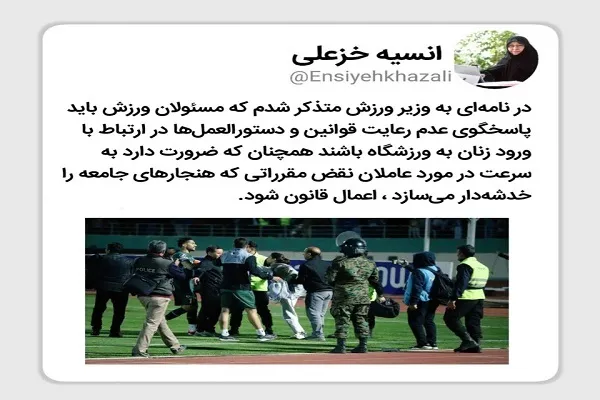 انسیه خزعلی
@Ensiyehkhazali

در نامه‌ای به وزیر ورزش متذکر شدم که مسئولان ورزش باید پاسخگوی عدم رعایت قوانین و دستورالعمل‌ها در ارتباط با ورود زنان به ورزشگاه باشند همچنان که ضرورت دارد به سرعت در مورد عاملان نقض مقرراتی که هنجارهای جامعه را خدشه‌دار می‌سازد ، اعمال قانون شود.

POLICE